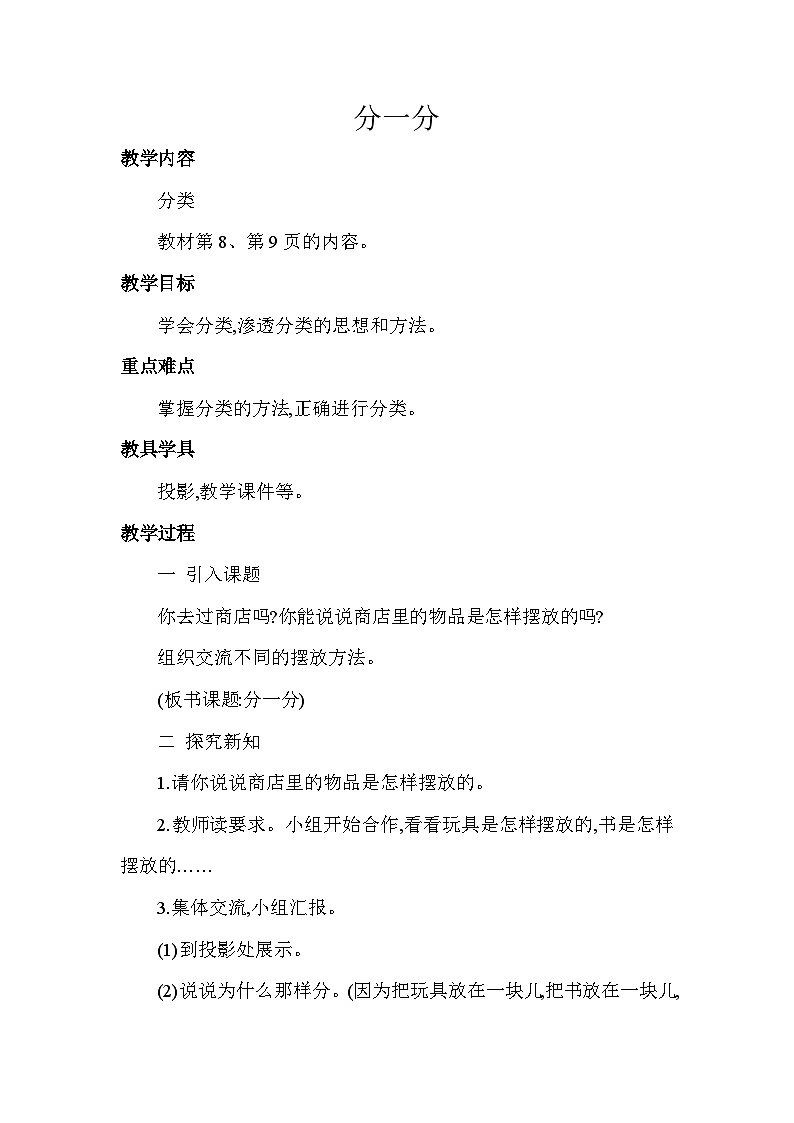 分一分

教学内容

分类

教材第 8、第 9 页的内容。

教学目标

学会分类,渗透分类的思想和方法。

重点难点

掌握分类的方法,正确进行分类。

教具学具

投影,教学课件等。

教学过程

一 引入课题

你去过商店吗?你能说说商店里的物品是怎样摆放的吗?

组织交流不同的摆放方法。

(板书课题:分一分)

二 探究新知

1.请你说说商店里的物品是怎样摆放的。

2.教师读要求。小组开始合作,看看玩具是怎样摆放的,书是怎样摆放的……

3.集体交流,小组汇报。

(1)到投影处展示。

(2)说说为什么那样分。(因为把玩具放在一块儿,把书放在一块儿,